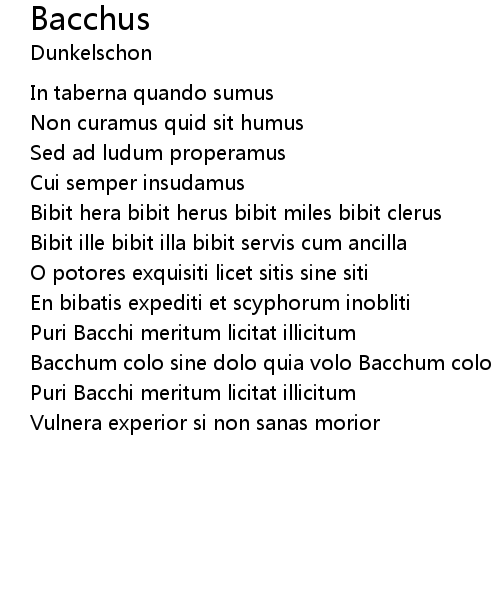 Bacchus
Dunkelschon

In taberna quando sumus
Non curamus quid sit humus
Sed ad ludum properamus
Cui semper insudamus
Bibit hera bibit herus bibit miles bibit clerus
Bibit ille bibit illa bibit servis cum ancilla
O potores exquisiti licet sitis sine siti
En bibatis expediti et scyphorum inobliti
Puri Bacchi meritum licitat illicitum
Bacchum colo sine dolo quia volo Bacchum colo
Puri Bacchi meritum licitat illicitum
Vulnera experior si non sanas morior